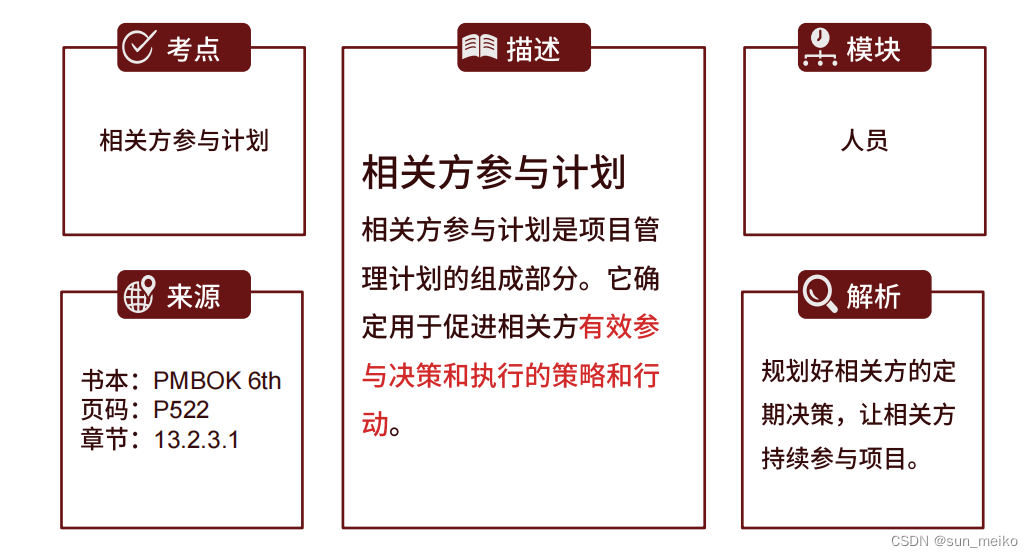 考点

相关方参与计划

来源

书本：PMBOK 6th
页码：P522
章节：13.2.3.1

描述

相关方参与计划

相关方参与计划是项目管理计划的组成部分。它确定用于促进相关方有效参与决策和执行的策略和行动。

模块

人员

解析

规划好相关方的定期决策，让相关方持续参与项目。

CSDN @sun_meiko